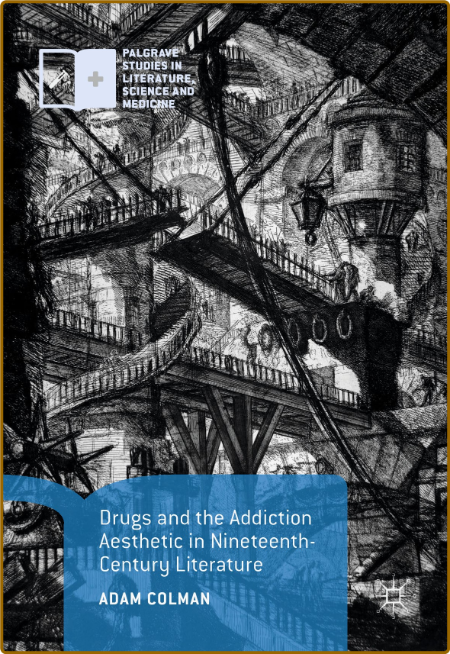 PALGRAVE STUDIES IN LITERATURE, SCIENCE AND MEDICINE

Drugs and the Addiction Aesthetic in Nineteenth-Century Literature

ADAM COLMAN